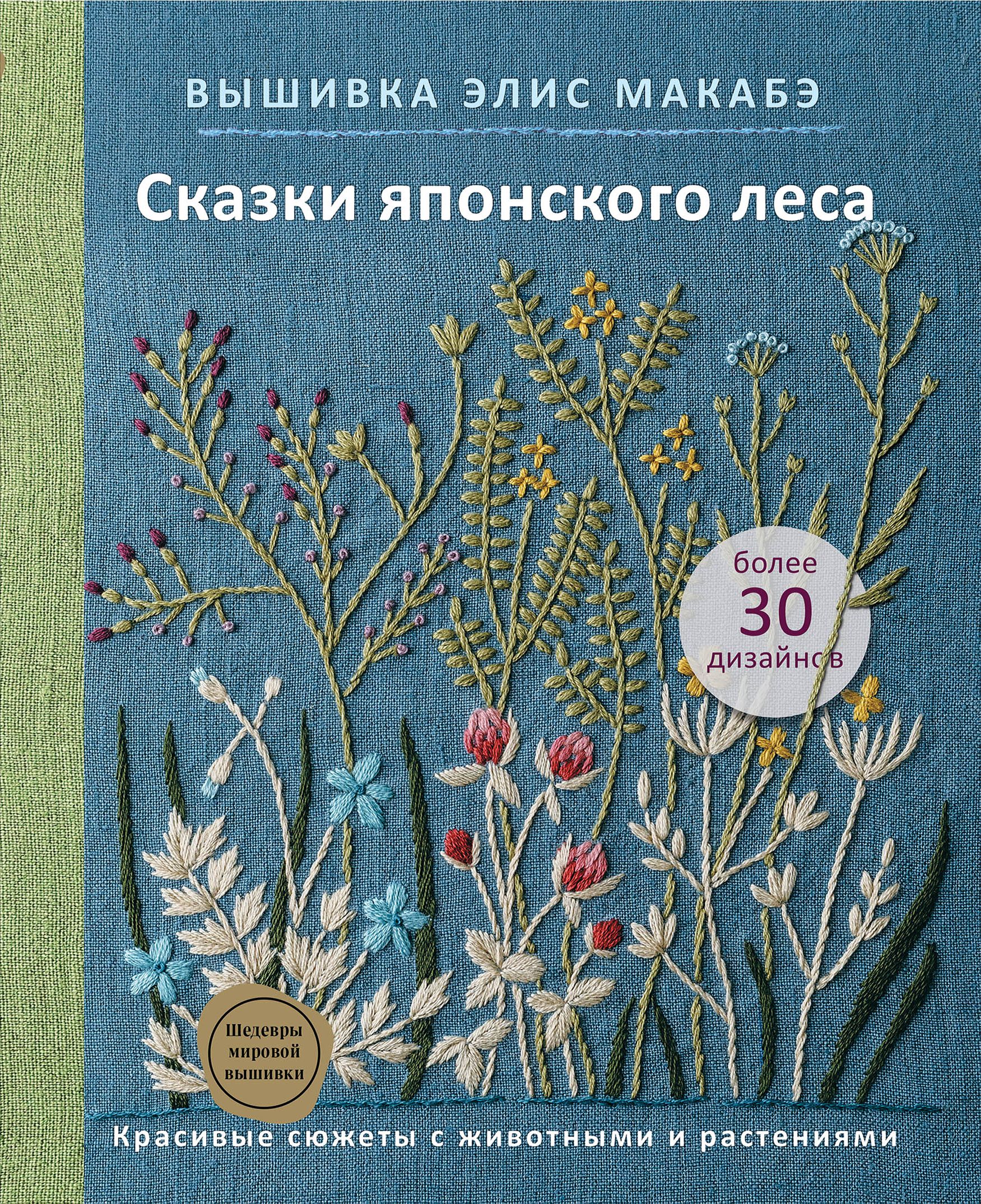 ВЫШИВКА ЭЛИС МАКАБЭ

Сказки японского леса

более 30 дизайнов

Шедевры мировой вышивки

Красивые сюжеты с животными и растениями